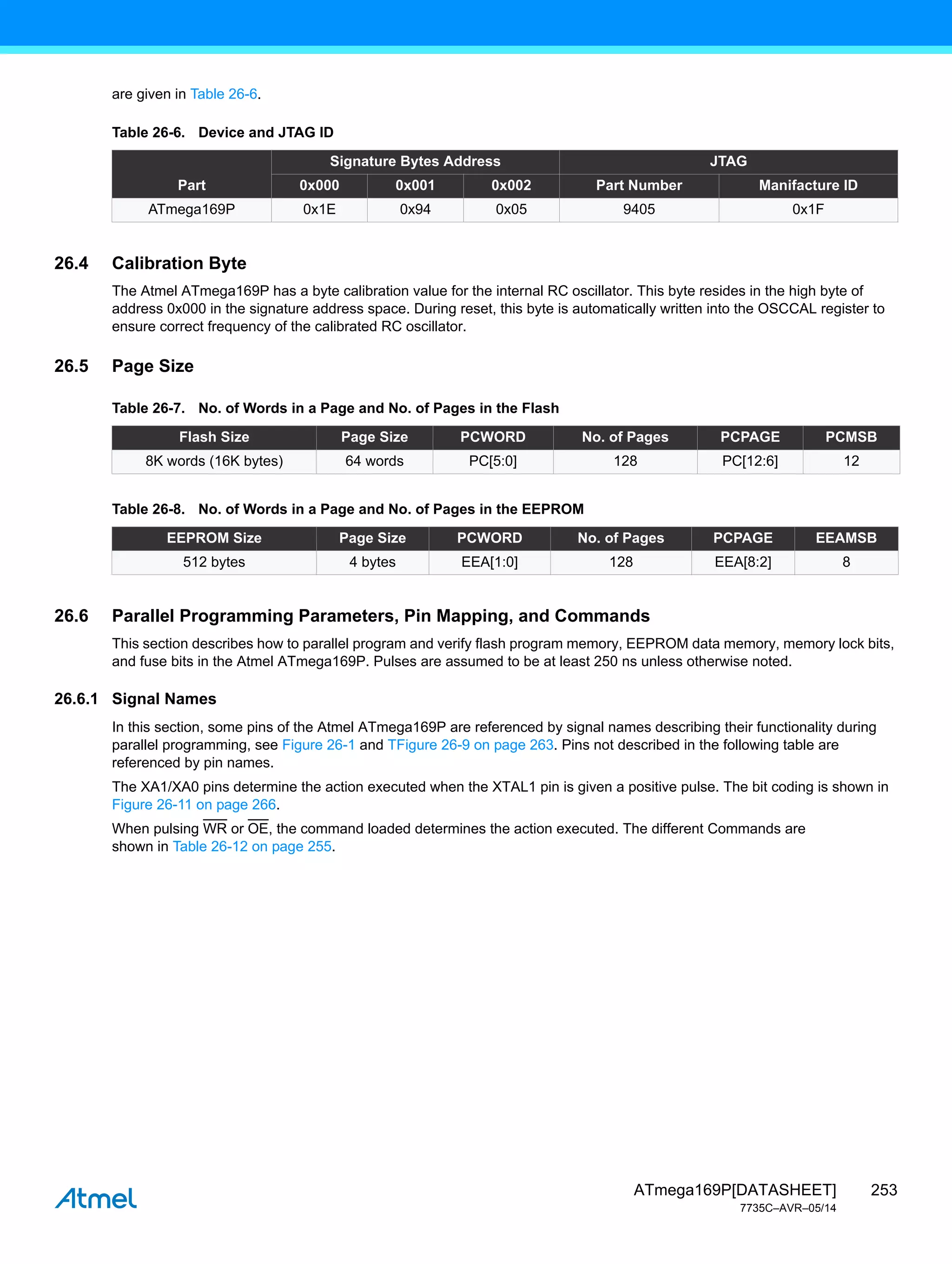 are given in Table 26-6.

Table 26-6. Device and JTAG ID

| Part | Signature Bytes Address | | | JTAG | |
|---|---|---|---|---|---|
| | 0x000 | 0x001 | 0x002 | Part Number | Manifacture ID |
| ATmega169P | 0x1E | 0x94 | 0x05 | 9405 | 0x1F |

26.4 Calibration Byte

The Atmel ATmega169P has a byte calibration value for the internal RC oscillator. This byte resides in the high byte of address 0x000 in the signature address space. During reset, this byte is automatically written into the OSCCAL register to ensure correct frequency of the calibrated RC oscillator.

26.5 Page Size

Table 26-7. No. of Words in a Page and No. of Pages in the Flash

| Flash Size | Page Size | PCWORD | No. of Pages | PCPAGE | PCMSB |
|---|---|---|---|---|---|
| 8K words (16K bytes) | 64 words | PC[5:0] | 128 | PC[12:6] | 12 |

Table 26-8. No. of Words in a Page and No. of Pages in the EEPROM

| EEPROM Size | Page Size | PCWORD | No. of Pages | PCPAGE | EEAMSB |
|---|---|---|---|---|---|
| 512 bytes | 4 bytes | EEA[1:0] | 128 | EEA[8:2] | 8 |

26.6 Parallel Programming Parameters, Pin Mapping, and Commands

This section describes how to parallel program and verify flash program memory, EEPROM data memory, memory lock bits, and fuse bits in the Atmel ATmega169P. Pulses are assumed to be at least 250 ns unless otherwise noted.

26.6.1 Signal Names

In this section, some pins of the Atmel ATmega169P are referenced by signal names describing their functionality during parallel programming, see Figure 26-1 and TFigure 26-9 on page 263. Pins not described in the following table are referenced by pin names.

The XA1/XA0 pins determine the action executed when the XTAL1 pin is given a positive pulse. The bit coding is shown in Figure 26-11 on page 266.

When pulsing $\overline{WR}$ or $\overline{OE}$, the command loaded determines the action executed. The different Commands are shown in Table 26-12 on page 255.

Atmel

ATmega169P[DATASHEET] 253
7735C–AVR–05/14